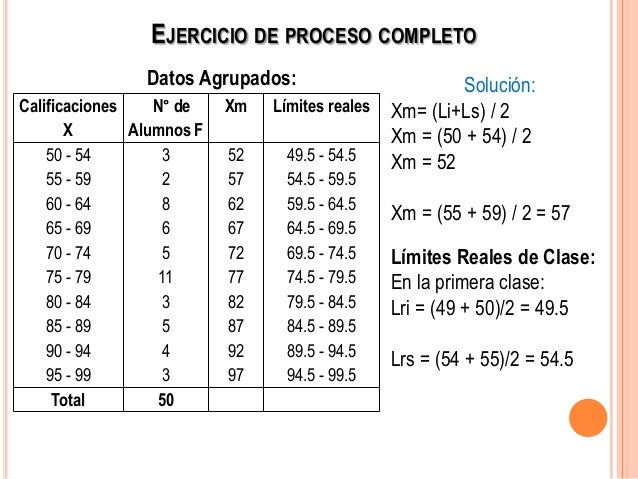 EJERCICIO DE PROCESO COMPLETO

Datos Agrupados:

| Calificaciones X | N° de Alumnos F | Xm | Límites reales |
|---|---|---|---|
| 50 - 54 | 3 | 52 | 49.5 - 54.5 |
| 55 - 59 | 2 | 57 | 54.5 - 59.5 |
| 60 - 64 | 8 | 62 | 59.5 - 64.5 |
| 65 - 69 | 6 | 67 | 64.5 - 69.5 |
| 70 - 74 | 5 | 72 | 69.5 - 74.5 |
| 75 - 79 | 11 | 77 | 74.5 - 79.5 |
| 80 - 84 | 3 | 82 | 79.5 - 84.5 |
| 85 - 89 | 5 | 87 | 84.5 - 89.5 |
| 90 - 94 | 4 | 92 | 89.5 - 94.5 |
| 95 - 99 | 3 | 97 | 94.5 - 99.5 |
| Total | 50 | | |

Solución:
Xm= (Li+Ls) / 2
Xm = (50 + 54) / 2
Xm = 52

Xm = (55 + 59) / 2 = 57

Límites Reales de Clase:
En la primera clase:
Lri = (49 + 50)/2 = 49.5

Lrs = (54 + 55)/2 = 54.5